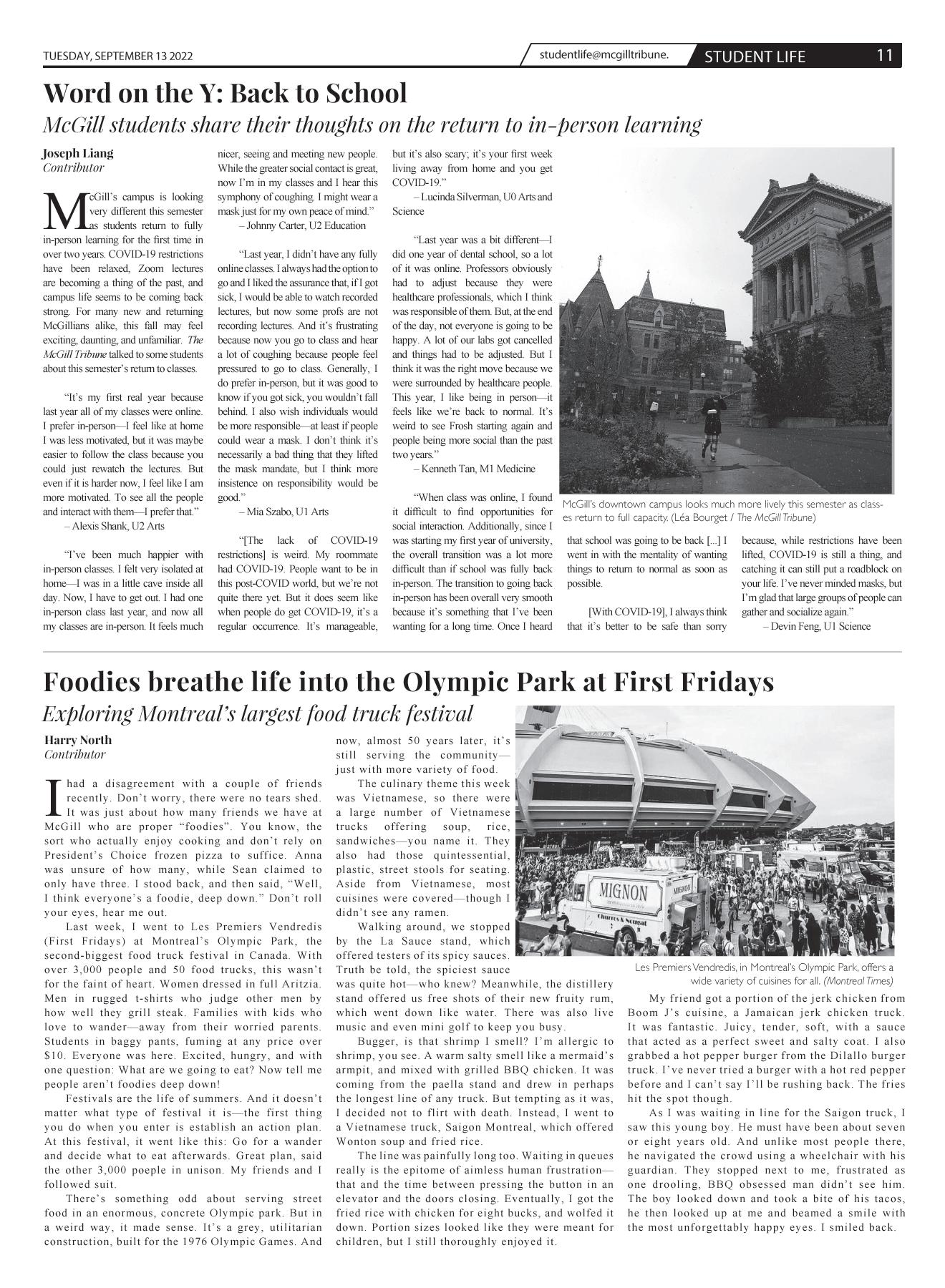 TUESDAY, SEPTEMBER 13 2022

studentlife@mcgilltribune.

STUDENT LIFE

11

Word on the Y: Back to School

McGill students share their thoughts on the return to in-person learning

Joseph Liang
Contributor

McGill's campus is looking very different this semester as students return to fully in-person learning for the first time in over two years. COVID-19 restrictions have been relaxed, Zoom lectures are becoming a thing of the past, and campus life seems to be coming back strong. For many new and returning McGillians alike, this fall may feel exciting, daunting, and unfamiliar. The McGill Tribune talked to some students about this semester's return to classes.

"It's my first real year because last year all of my classes were online. I prefer in-person—I feel like at home I was less motivated, but it was maybe easier to follow the class because you could just rewatch the lectures. But even if it is harder now, I feel like I am more motivated. To see all the people and interact with them—I prefer that."
– Alexis Shank, U2 Arts

"I've been much happier with in-person classes. I felt very isolated at home—I was in a little cave inside all day. Now, I have to get out. I had one in-person class last year, and now all my classes are in-person. It feels much nicer, seeing and meeting new people. While the greater social contact is great, now I'm in my classes and I hear this symphony of coughing. I might wear a mask just for my own peace of mind."
– Johnny Carter, U2 Education

"Last year, I didn't have any fully online classes. I always had the option to go and I liked the assurance that, if I got sick, I would be able to watch recorded lectures, but now some profs are not recording lectures. And it's frustrating because now you go to class and hear a lot of coughing because people feel pressured to go to class. Generally, I do prefer in-person, but it was good to know if you got sick, you wouldn't fall behind. I also wish individuals would be more responsible—at least if people could wear a mask. I don't think it's necessarily a bad thing that they lifted the mask mandate, but I think more insistence on responsibility would be good."
– Mia Szabo, U1 Arts

"[The lack of COVID-19 restrictions] is weird. My roommate had COVID-19. People want to be in this post-COVID world, but we're not quite there yet. But it does seem like when people do get COVID-19, it's a regular occurrence. It's manageable, but it's also scary; it's your first week living away from home and you get COVID-19."
– Lucinda Silverman, U0 Arts and Science

"Last year was a bit different—I did one year of dental school, so a lot of it was online. Professors obviously had to adjust because they were healthcare professionals, which I think was responsible of them. But, at the end of the day, not everyone is going to be happy. A lot of our labs got cancelled and things had to be adjusted. But I think it was the right move because we were surrounded by healthcare people. This year, I like being in person—it feels like we're back to normal. It's weird to see Frosh starting again and people being more social than the past two years."
– Kenneth Tan, M1 Medicine

"When class was online, I found it difficult to find opportunities for social interaction. Additionally, since I was starting my first year of university, the overall transition was a lot more difficult than if school was fully back in-person. The transition to going back in-person has been overall very smooth because it's something that I've been wanting for a long time. Once I heard that school was going to be back [...] I went in with the mentality of wanting things to return to normal as soon as possible.

[With COVID-19], I always think that it's better to be safe than sorry because, while restrictions have been lifted, COVID-19 is still a thing, and catching it can still put a roadblock on your life. I've never minded masks, but I'm glad that large groups of people can gather and socialize again."
– Devin Feng, U1 Science

McGill's downtown campus looks much more lively this semester as classes return to full capacity. (Léa Bourget / The McGill Tribune)

Foodies breathe life into the Olympic Park at First Fridays

Exploring Montreal's largest food truck festival

Harry North
Contributor

I had a disagreement with a couple of friends recently. Don't worry, there were no tears shed. It was just about how many friends we have at McGill who are proper "foodies". You know, the sort who actually enjoy cooking and don't rely on President's Choice frozen pizza to suffice. Anna was unsure of how many, while Sean claimed to only have three. I stood back, and then said, "Well, I think everyone's a foodie, deep down." Don't roll your eyes, hear me out.

Last week, I went to Les Premiers Vendredis (First Fridays) at Montreal's Olympic Park, the second-biggest food truck festival in Canada. With over 3,000 people and 50 food trucks, this wasn't for the faint of heart. Women dressed in full Aritzia. Men in rugged t-shirts who judge other men by how well they grill steak. Families with kids who love to wander—away from their worried parents. Students in baggy pants, fuming at any price over $10. Everyone was here. Excited, hungry, and with one question: What are we going to eat? Now tell me people aren't foodies deep down!

Festivals are the life of summers. And it doesn't matter what type of festival it is—the first thing you do when you enter is establish an action plan. At this festival, it went like this: Go for a wander and decide what to eat afterwards. Great plan, said the other 3,000 poeple in unison. My friends and I followed suit.

There's something odd about serving street food in an enormous, concrete Olympic park. But in a weird way, it made sense. It's a grey, utilitarian construction, built for the 1976 Olympic Games. And now, almost 50 years later, it's still serving the community—just with more variety of food.

The culinary theme this week was Vietnamese, so there were a large number of Vietnamese trucks offering soup, rice, sandwiches—you name it. They also had those quintessential, plastic, street stools for seating. Aside from Vietnamese, most cuisines were covered—though I didn't see any ramen.

Walking around, we stopped by the La Sauce stand, which offered testers of its spicy sauces. Truth be told, the spiciest sauce was quite hot—who knew? Meanwhile, the distillery stand offered us free shots of their new fruity rum, which went down like water. There was also live music and even mini golf to keep you busy.

Bugger, is that shrimp I smell? I'm allergic to shrimp, you see. A warm salty smell like a mermaid's armpit, and mixed with grilled BBQ chicken. It was coming from the paella stand and drew in perhaps the longest line of any truck. But tempting as it was, I decided not to flirt with death. Instead, I went to a Vietnamese truck, Saigon Montreal, which offered Wonton soup and fried rice.

The line was painfully long too. Waiting in queues really is the epitome of aimless human frustration—that and the time between pressing the button in an elevator and the doors closing. Eventually, I got the fried rice with chicken for eight bucks, and wolfed it down. Portion sizes looked like they were meant for children, but I still thoroughly enjoyed it.

MIGNON
MIGNON
Churros & Nougat

Les Premiers Vendredis, in Montreal's Olympic Park, offers a wide variety of cuisines for all. (Montreal Times)

My friend got a portion of the jerk chicken from Boom J's cuisine, a Jamaican jerk chicken truck. It was fantastic. Juicy, tender, soft, with a sauce that acted as a perfect sweet and salty coat. I also grabbed a hot pepper burger from the Dilallo burger truck. I've never tried a burger with a hot red pepper before and I can't say I'll be rushing back. The fries hit the spot though.

As I was waiting in line for the Saigon truck, I saw this young boy. He must have been about seven or eight years old. And unlike most people there, he navigated the crowd using a wheelchair with his guardian. They stopped next to me, frustrated as one drooling, BBQ obsessed man didn't see him. The boy looked down and took a bite of his tacos, he then looked up at me and beamed a smile with the most unforgettably happy eyes. I smiled back.